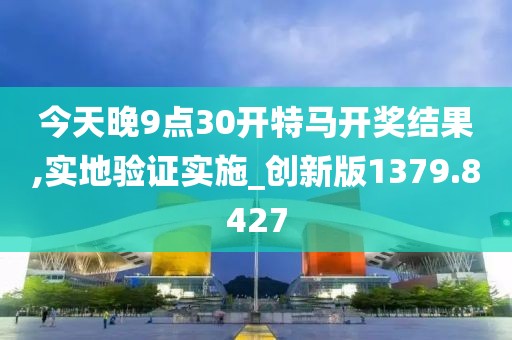 今天晚9点30开特马开奖结果,实地验证实施_创新版1379.8427